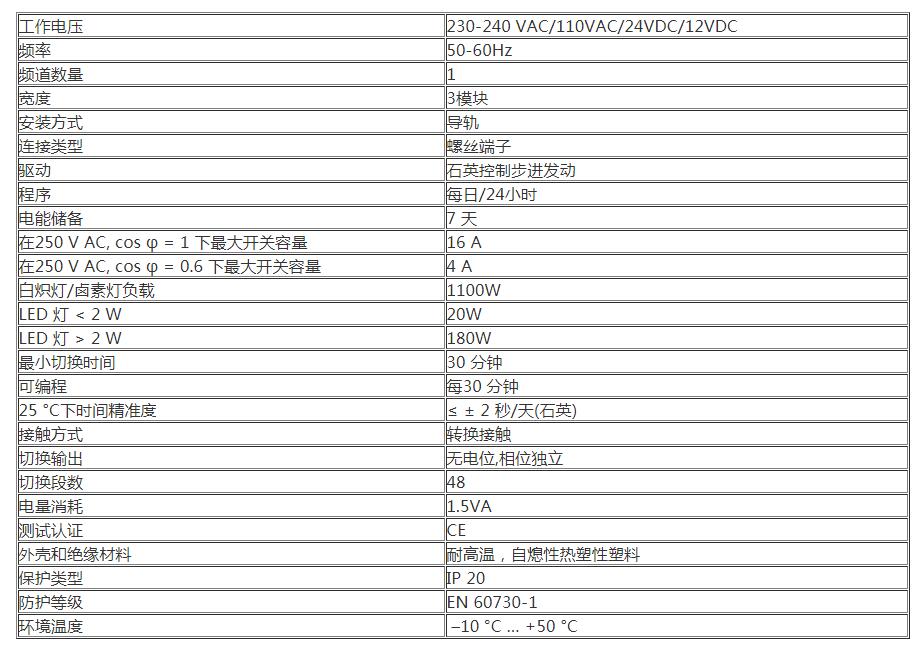 | 工作电压 | 230-240 VAC/110VAC/24VDC/12VDC |
|---|---|
| 频率 | 50-60Hz |
| 频道数量 | 1 |
| 宽度 | 3模块 |
| 安装方式 | 导轨 |
| 连接类型 | 螺丝端子 |
| 驱动 | 石英控制步进发动 |
| 程序 | 每日/24小时 |
| 电能储备 | 7 天 |
| 在250 V AC, cos φ = 1 下最大开关容量 | 16 A |
| 在250 V AC, cos φ = 0.6 下最大开关容量 | 4 A |
| 白炽灯/卤素灯负载 | 1100W |
| LED 灯 < 2 W | 20W |
| LED 灯 > 2 W | 180W |
| 最小切换时间 | 30 分钟 |
| 可编程 | 每30 分钟 |
| 25 °C下时间精准度 | ≤ ± 2 秒/天(石英) |
| 接触方式 | 转换接触 |
| 切换输出 | 无电位,相位独立 |
| 切换段数 | 48 |
| 电量消耗 | 1.5VA |
| 测试认证 | CE |
| 外壳和绝缘材料 | 耐高温，自熄性热塑性塑料 |
| 保护类型 | IP 20 |
| 防护等级 | EN 60730-1 |
| 环境温度 | –10 °C ... +50 °C |